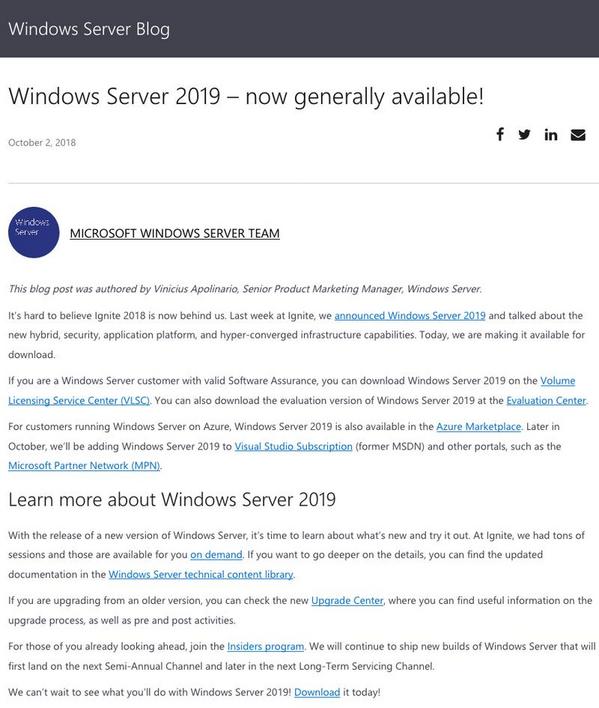 Windows Server Blog

Windows Server 2019 – now generally available!

October 2, 2018

Windows Server

MICROSOFT WINDOWS SERVER TEAM

This blog post was authored by Vinicius Apolinario, Senior Product Marketing Manager, Windows Server.

It's hard to believe Ignite 2018 is now behind us. Last week at Ignite, we announced Windows Server 2019 and talked about the new hybrid, security, application platform, and hyper-converged infrastructure capabilities. Today, we are making it available for download.

If you are a Windows Server customer with valid Software Assurance, you can download Windows Server 2019 on the Volume Licensing Service Center (VLSC). You can also download the evaluation version of Windows Server 2019 at the Evaluation Center.

For customers running Windows Server on Azure, Windows Server 2019 is also available in the Azure Marketplace. Later in October, we'll be adding Windows Server 2019 to Visual Studio Subscription (former MSDN) and other portals, such as the Microsoft Partner Network (MPN).

Learn more about Windows Server 2019

With the release of a new version of Windows Server, it's time to learn about what's new and try it out. At Ignite, we had tons of sessions and those are available for you on demand. If you want to go deeper on the details, you can find the updated documentation in the Windows Server technical content library.

If you are upgrading from an older version, you can check the new Upgrade Center, where you can find useful information on the upgrade process, as well as pre and post activities.

For those of you already looking ahead, join the Insiders program. We will continue to ship new builds of Windows Server that will first land on the next Semi-Annual Channel and later in the next Long-Term Servicing Channel.

We can't wait to see what you'll do with Windows Server 2019! Download it today!